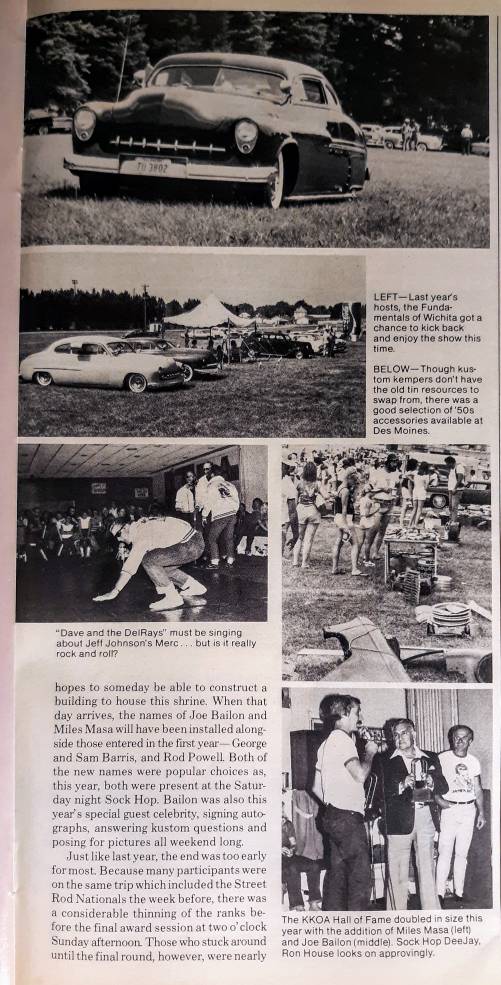 LEFT—Last year's hosts, the Fundamentals of Wichita got a chance to kick back and enjoy the show this time.

BELOW—Though kustom kempers don't have the old tin resources to swap from, there was a good selection of '50s accessories available at Des Moines.

"Dave and the DelRays" must be singing about Jeff Johnson's Merc . . . but is it really rock and roll?

hopes to someday be able to construct a building to house this shrine. When that day arrives, the names of Joe Bailon and Miles Masa will have been installed alongside those entered in the first year—George and Sam Barris, and Rod Powell. Both of the new names were popular choices as, this year, both were present at the Saturday night Sock Hop. Bailon was also this year's special guest celebrity, signing autographs, answering kustom questions and posing for pictures all weekend long.

Just like last year, the end was too early for most. Because many participants were on the same trip which included the Street Rod Nationals the week before, there was a considerable thinning of the ranks before the final award session at two o'clock Sunday afternoon. Those who stuck around until the final round, however, were nearly

The KKOA Hall of Fame doubled in size this year with the addition of Miles Masa (left) and Joe Bailon (middle). Sock Hop DeeJay, Ron House looks on approvingly.